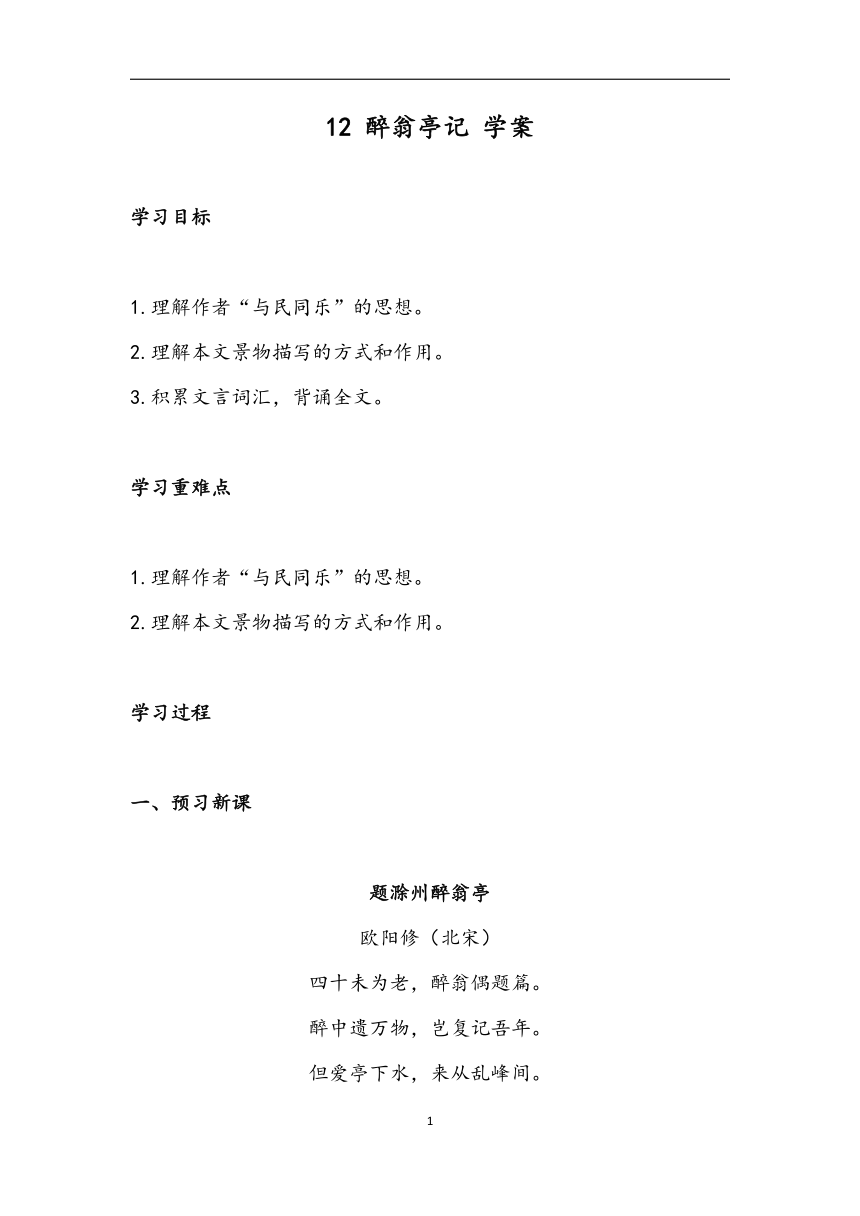 12 醉翁亭记 学案

学习目标

1.理解作者“与民同乐”的思想。

2.理解本文景物描写的方式和作用。

3.积累文言词汇，背诵全文。

学习重难点

1.理解作者“与民同乐”的思想。

2.理解本文景物描写的方式和作用。

学习过程

一、预习新课

题滁州醉翁亭

欧阳修（北宋）

四十未为老，醉翁偶题篇。

醉中遗万物，岂复记吾年。

但爱亭下水，来从乱峰间。

1